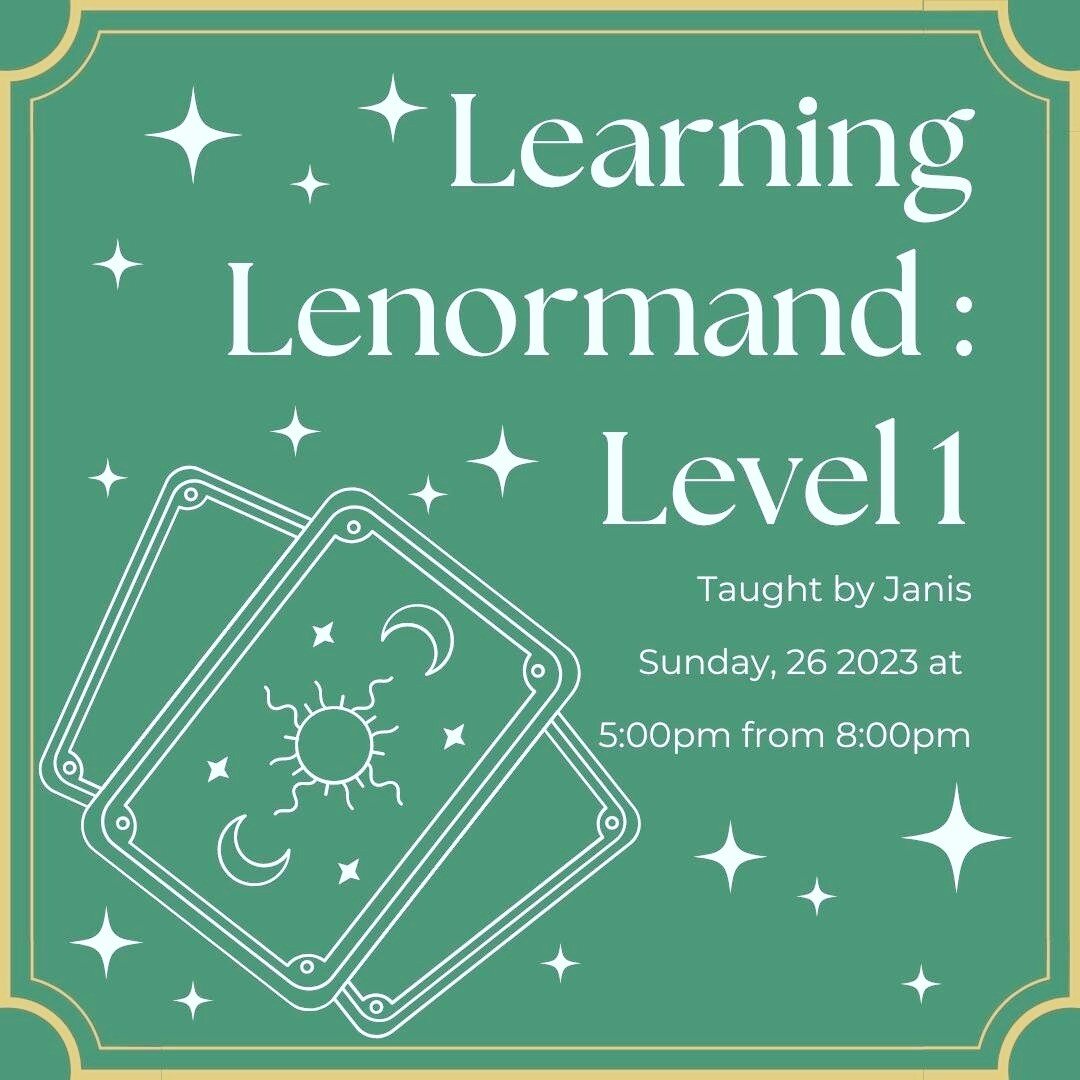 Learning Lenormand : Level 1

Taught by Janis

Sunday, 26 2023 at

5:00pm from 8:00pm